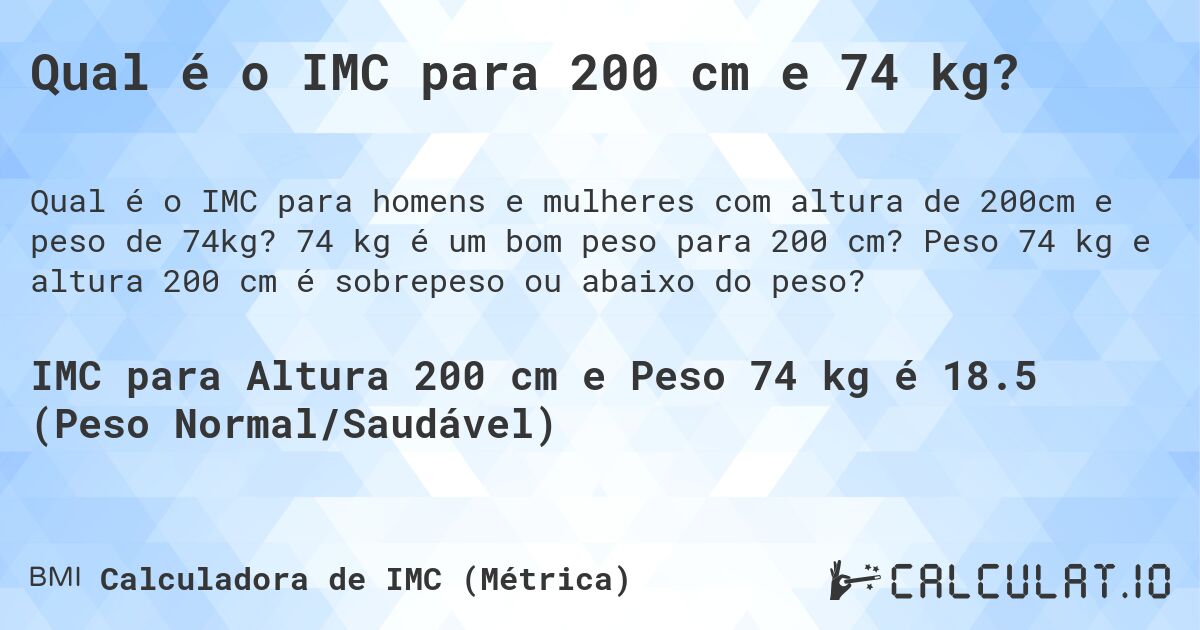 Qual é o IMC para 200 cm e 74 kg?

Qual é o IMC para homens e mulheres com altura de 200cm e peso de 74kg? 74 kg é um bom peso para 200 cm? Peso 74 kg e altura 200 cm é sobrepeso ou abaixo do peso?

IMC para Altura 200 cm e Peso 74 kg é 18.5 (Peso Normal/Saudável)

BMI Calculadora de IMC (Métrica)

CALCULAT.IO